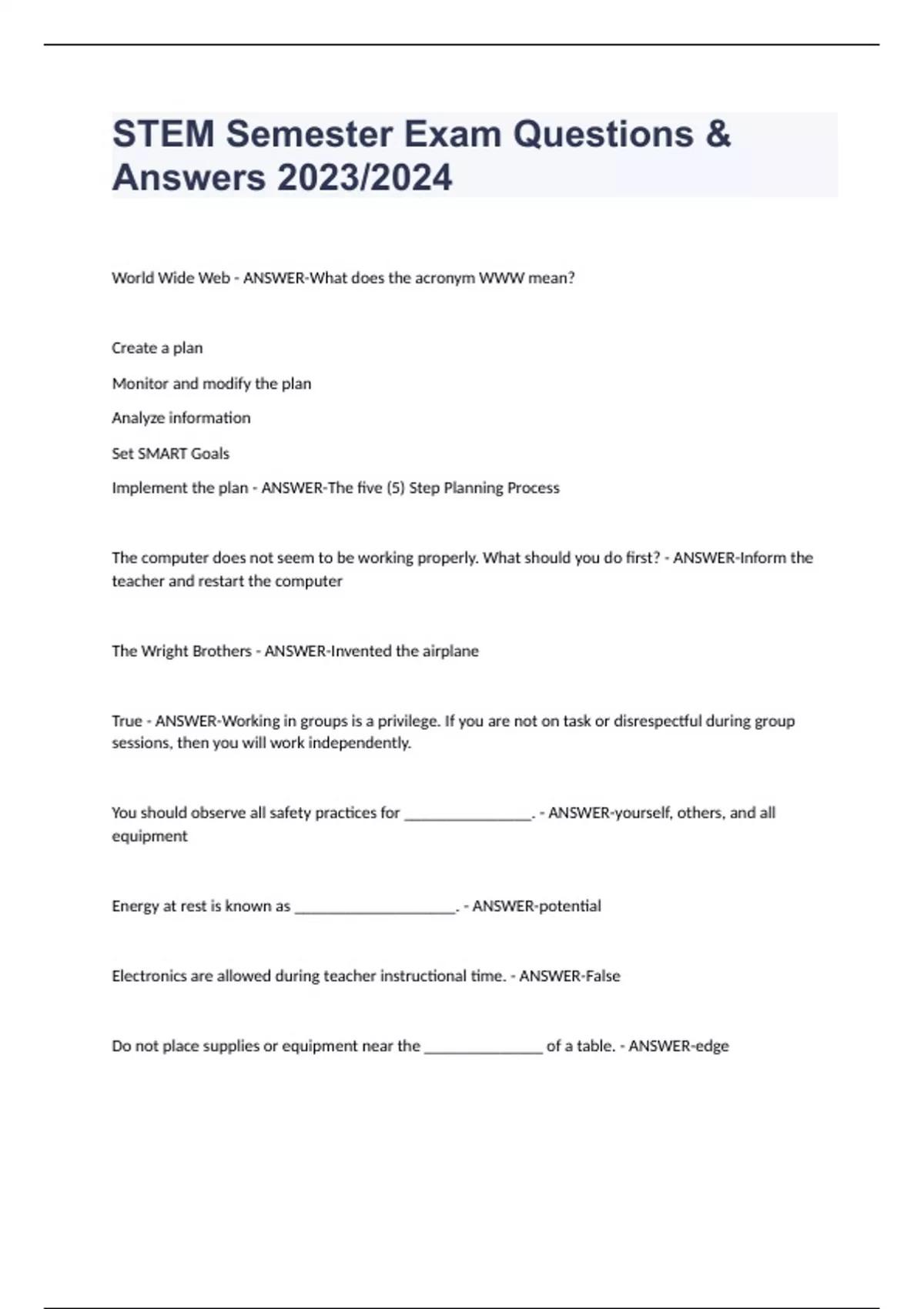 STEM Semester Exam Questions & Answers 2023/2024

World Wide Web - ANSWER-What does the acronym WWW mean?

Create a plan

Monitor and modify the plan

Analyze information

Set SMART Goals

Implement the plan - ANSWER-The five (5) Step Planning Process

The computer does not seem to be working properly. What should you do first? - ANSWER-Inform the teacher and restart the computer

The Wright Brothers - ANSWER-Invented the airplane

True - ANSWER-Working in groups is a privilege. If you are not on task or disrespectful during group sessions, then you will work independently.

You should observe all safety practices for ________________. - ANSWER-yourself, others, and all equipment

Energy at rest is known as ____________________. - ANSWER-potential

Electronics are allowed during teacher instructional time. - ANSWER-False

Do not place supplies or equipment near the _______________ of a table. - ANSWER-edge